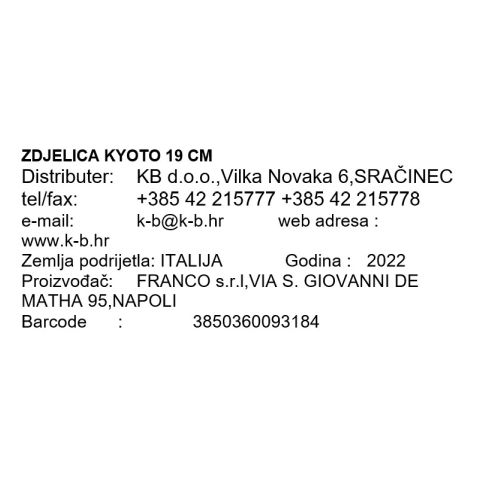 ZDJELICA KYOTO 19 CM
Distributer: KB d.o.o.,Vilka Novaka 6,SRAČINEC
tel/fax: +385 42 215777 +385 42 215778
e-mail: k-b@k-b.hr web adresa : www.k-b.hr
Zemlja podrijetla: ITALIJA Godina : 2022
Proizvođač: FRANCO s.r.l,VIA S. GIOVANNI DE MATHA 95,NAPOLI
Barcode : 3850360093184